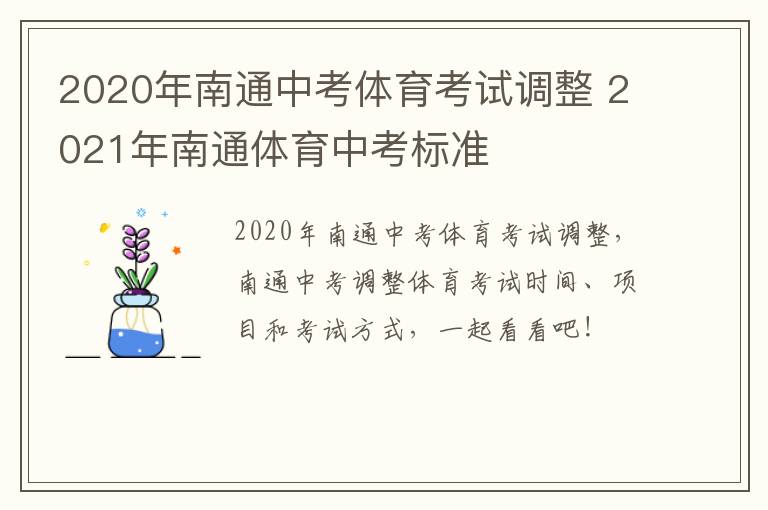 2020年南通中考体育考试调整 2021年南通体育中考标准

2020年南通中考体育考试调整，南通中考调整体育考试时间、项目和考试方式，一起看看吧！